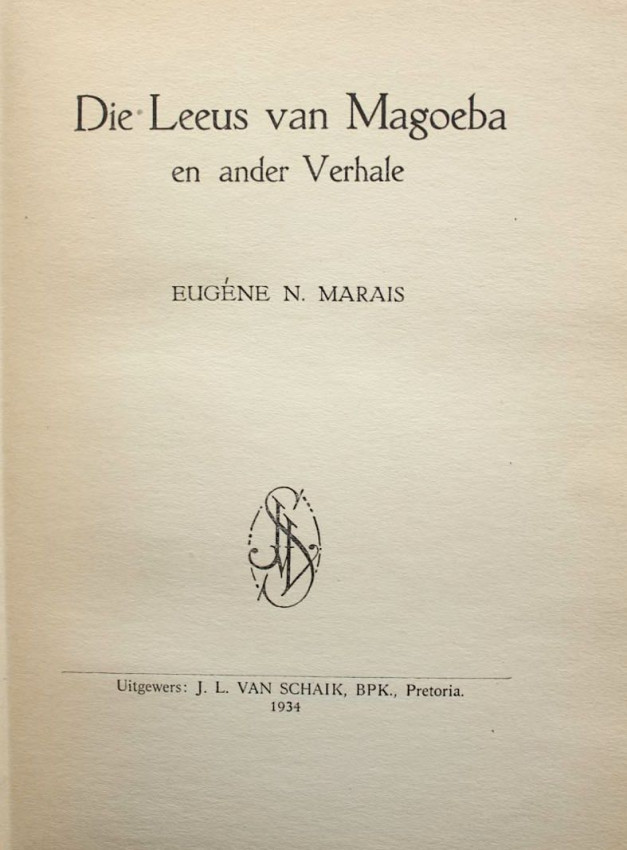 Die Leeus van Magoeba
en ander Verhale

EUGÉNE N. MARAIS

Uitgewers: J. L. VAN SCHAIK, BPK., Pretoria.
1934